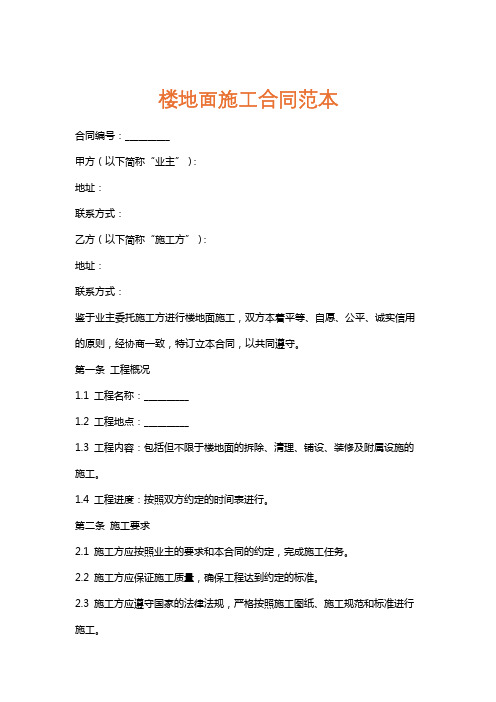 楼地面施工合同范本

合同编号：________

甲方（以下简称“业主”）：

地址：

联系方式：

乙方（以下简称“施工方”）：

地址：

联系方式：

鉴于业主委托施工方进行楼地面施工，双方本着平等、自愿、公平、诚实信用的原则，经协商一致，特订立本合同，以共同遵守。

第一条 工程概况

1.1 工程名称：________

1.2 工程地点：________

1.3 工程内容：包括但不限于楼地面的拆除、清理、铺设、装修及附属设施的施工。

1.4 工程进度：按照双方约定的时间表进行。

第二条 施工要求

2.1 施工方应按照业主的要求和本合同的约定，完成施工任务。

2.2 施工方应保证施工质量，确保工程达到约定的标准。

2.3 施工方应遵守国家的法律法规，严格按照施工图纸、施工规范和标准进行施工。